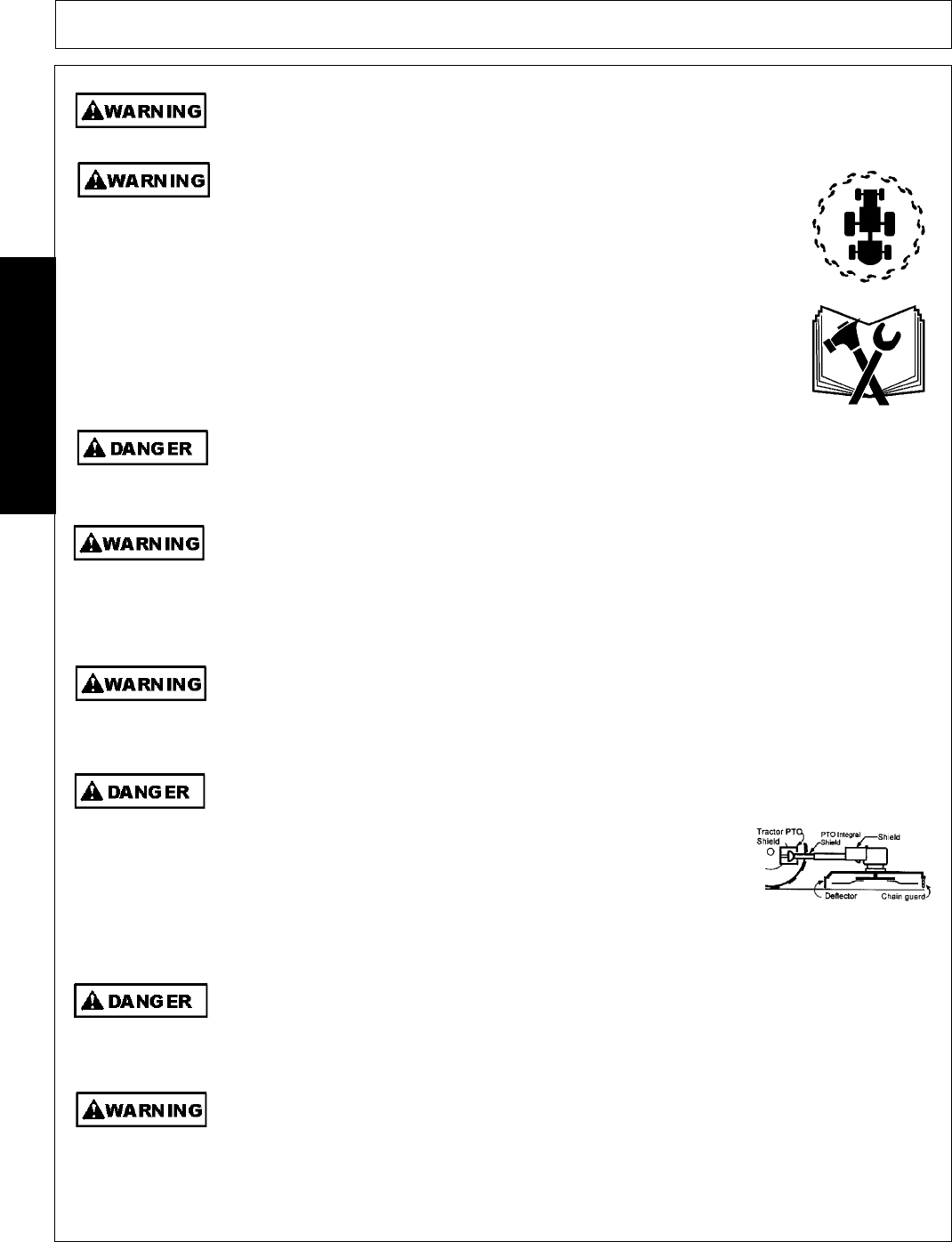 WARNING

WARNING

DANGER

WARNING

WARNING

DANGER

Tractor PTO Shield

PTO Integral Shield

Shield

Deflector

Chain guard

DANGER

WARNING